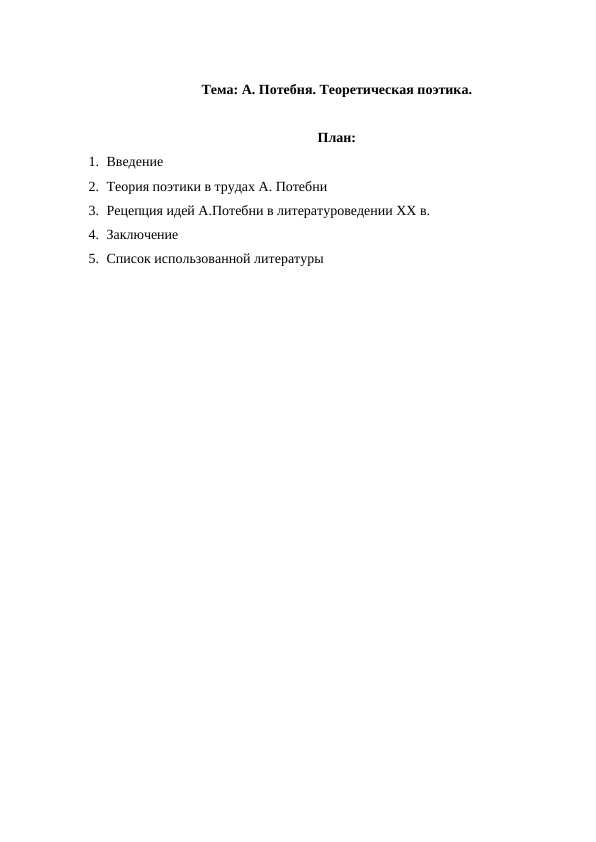 Тема: А. Потебня. Теоретическая поэтика.

План:

1. Введение
2. Теория поэтики в трудах А. Потебни
3. Рецепция идей А.Потебни в литературоведении XX в.
4. Заключение
5. Список использованной литературы